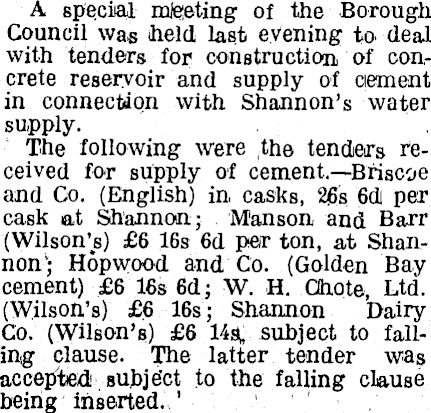 A special meeting of the Borough Council was held last evening to deal with tenders for construction of concrete reservoir and supply of cement in connection with Shannon's water supply.

The following were the tenders received for supply of cement.—Briscoe and Co. (English) in casks, 26s 6d per cask at Shannon; Manson and Barr (Wilson's) £6 16s 6d per ton, at Shannon; Hopwood and Co. (Golden Bay cement) £6 16s 6d; W. H. Chote, Ltd. (Wilson's) £6 16s; Shannon Dairy Co. (Wilson's) £6 14s, subject to falling clause. The latter tender was accepted subject to the falling clause being inserted.